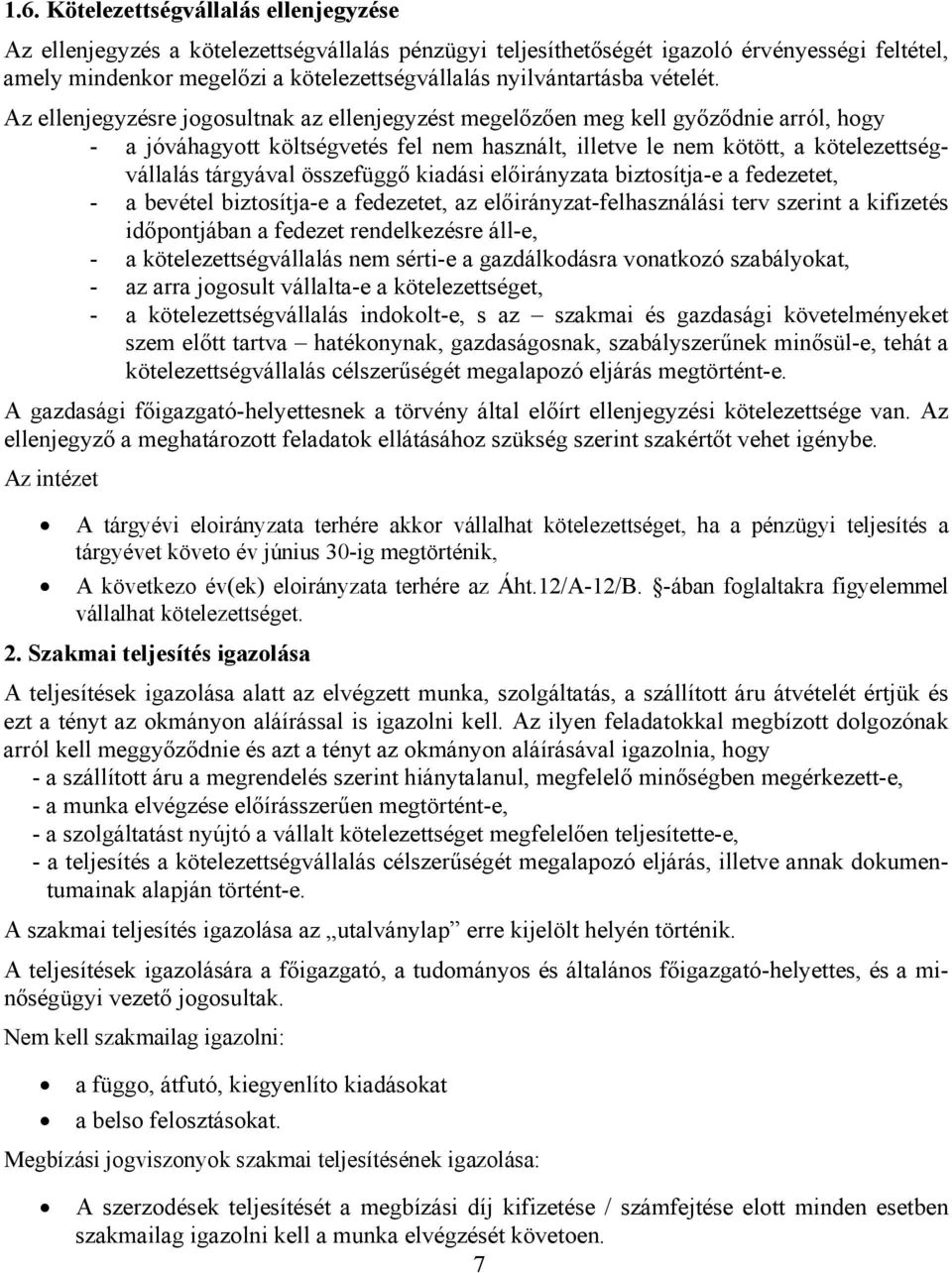 1.6. Kötelezettségvállalás ellenjegyzése

Az ellenjegyzés a kötelezettségvállalás pénzügyi teljesíthetőségét igazoló érvényességi feltétel, amely mindenkor megelőzi a kötelezettségvállalás nyilvántartásba vételét.

Az ellenjegyzésre jogosultnak az ellenjegyzést megelőzően meg kell győződnie arról, hogy
- a jóváhagyott költségvetés fel nem használt, illetve le nem kötött, a kötelezettségvállalás tárgyával összefüggő kiadási előirányzata biztosítja-e a fedezetet,
- a bevétel biztosítja-e a fedezetet, az előirányzat-felhasználási terv szerint a kifizetés időpontjában a fedezet rendelkezésre áll-e,
- a kötelezettségvállalás nem sérti-e a gazdálkodásra vonatkozó szabályokat,
- az arra jogosult vállalta-e a kötelezettséget,
- a kötelezettségvállalás indokolt-e, s az – szakmai és gazdasági követelményeket szem előtt tartva – hatékonynak, gazdaságosnak, szabályszerűnek minősül-e, tehát a kötelezettségvállalás célszerűségét megalapozó eljárás megtörtént-e.

A gazdasági főigazgató-helyettesnek a törvény által előírt ellenjegyzési kötelezettsége van. Az ellenjegyző a meghatározott feladatok ellátásához szükség szerint szakértőt vehet igénybe.

Az intézet

• A tárgyévi eloirányzata terhére akkor vállalhat kötelezettséget, ha a pénzügyi teljesítés a tárgyévet követo év június 30-ig megtörténik,
• A következo év(ek) eloirányzata terhére az Áht.12/A-12/B. §-ában foglaltakra figyelemmel vállalhat kötelezettséget.

2. Szakmai teljesítés igazolása

A teljesítések igazolása alatt az elvégzett munka, szolgáltatás, a szállított áru átvételét értjük és ezt a tényt az okmányon aláírással is igazolni kell. Az ilyen feladatokkal megbízott dolgozónak arról kell meggyőződnie és azt a tényt az okmányon aláírásával igazolnia, hogy
- a szállított áru a megrendelés szerint hiánytalanul, megfelelő minőségben megérkezett-e,
- a munka elvégzése előírásszerűen megtörtént-e,
- a szolgáltatást nyújtó a vállalt kötelezettséget megfelelően teljesítette-e,
- a teljesítés a kötelezettségvállalás célszerűségét megalapozó eljárás, illetve annak dokumentumainak alapján történt-e.

A szakmai teljesítés igazolása az „utalványlap” erre kijelölt helyén történik.

A teljesítések igazolására a főigazgató, a tudományos és általános főigazgató-helyettes, és a minőségügyi vezető jogosultak.

Nem kell szakmailag igazolni:

• a függo, átfutó, kiegyenlíto kiadásokat
• a belso felosztásokat.

Megbízási jogviszonyok szakmai teljesítésének igazolása:

• A szerzodések teljesítését a megbízási díj kifizetése / számfejtése elott minden esetben szakmailag igazolni kell a munka elvégzését követoen.

7